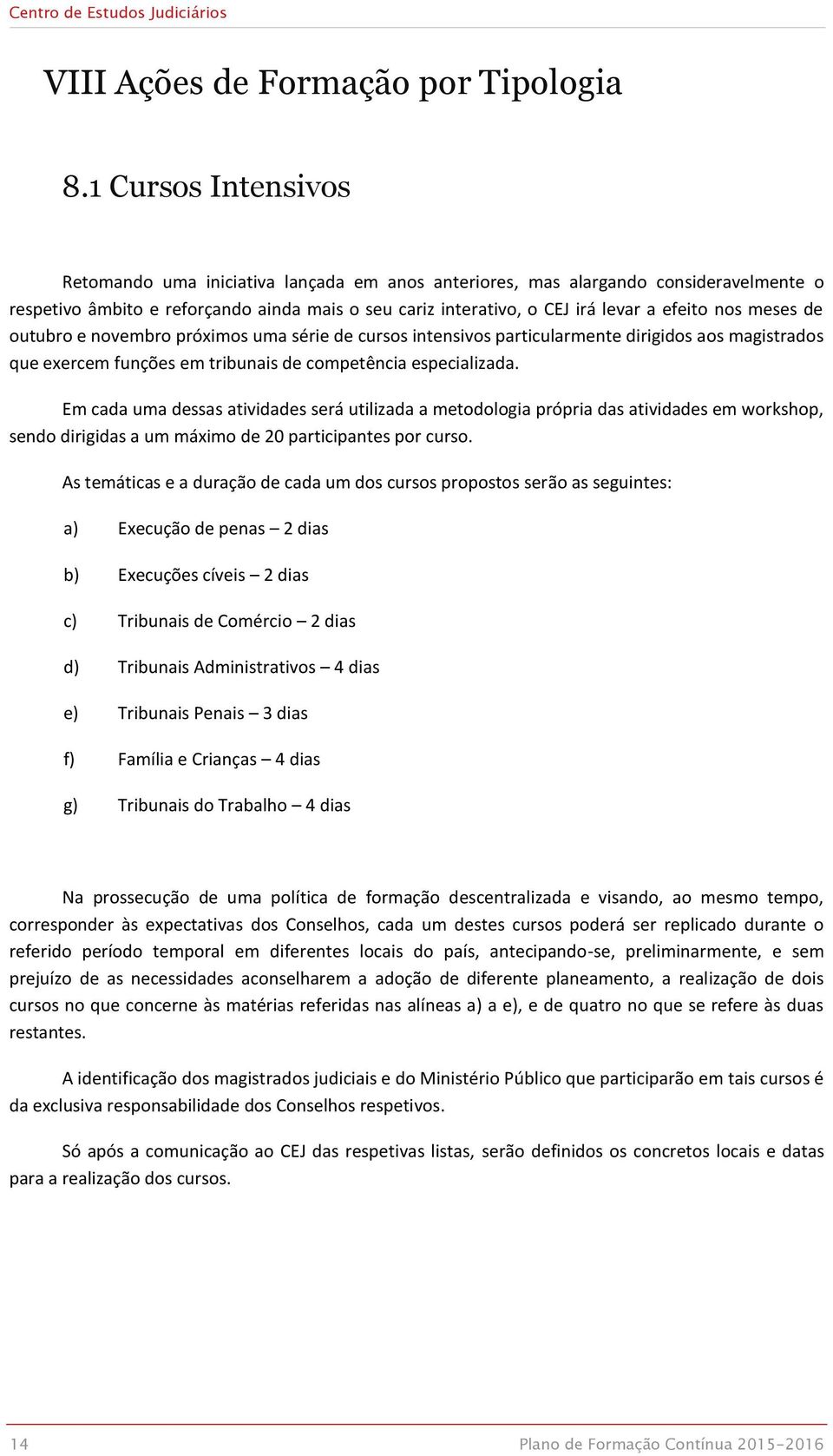 Centro de Estudos Judiciários

VIII Ações de Formação por Tipologia

8.1 Cursos Intensivos

Retomando uma iniciativa lançada em anos anteriores, mas alargando consideravelmente o respetivo âmbito e reforçando ainda mais o seu cariz interativo, o CEJ irá levar a efeito nos meses de outubro e novembro próximos uma série de cursos intensivos particularmente dirigidos aos magistrados que exercem funções em tribunais de competência especializada.

Em cada uma dessas atividades será utilizada a metodologia própria das atividades em workshop, sendo dirigidas a um máximo de 20 participantes por curso.

As temáticas e a duração de cada um dos cursos propostos serão as seguintes:

a) Execução de penas – 2 dias

b) Execuções cíveis – 2 dias

c) Tribunais de Comércio – 2 dias

d) Tribunais Administrativos – 4 dias

e) Tribunais Penais – 3 dias

f) Família e Crianças – 4 dias

g) Tribunais do Trabalho – 4 dias

Na prossecução de uma política de formação descentralizada e visando, ao mesmo tempo, corresponder às expectativas dos Conselhos, cada um destes cursos poderá ser replicado durante o referido período temporal em diferentes locais do país, antecipando-se, preliminarmente, e sem prejuízo de as necessidades aconselharem a adoção de diferente planeamento, a realização de dois cursos no que concerne às matérias referidas nas alíneas a) a e), e de quatro no que se refere às duas restantes.

A identificação dos magistrados judiciais e do Ministério Público que participarão em tais cursos é da exclusiva responsabilidade dos Conselhos respetivos.

Só após a comunicação ao CEJ das respetivas listas, serão definidos os concretos locais e datas para a realização dos cursos.

14 Plano de Formação Contínua 2015-2016